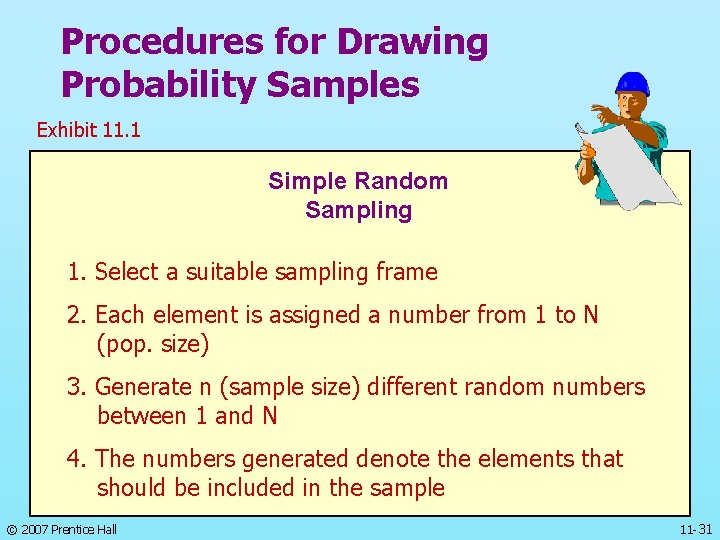 Procedures for Drawing Probability Samples

Exhibit 11.1

Simple Random Sampling

1. Select a suitable sampling frame

2. Each element is assigned a number from 1 to N (pop. size)

3. Generate n (sample size) different random numbers between 1 and N

4. The numbers generated denote the elements that should be included in the sample

© 2007 Prentice Hall

11-31